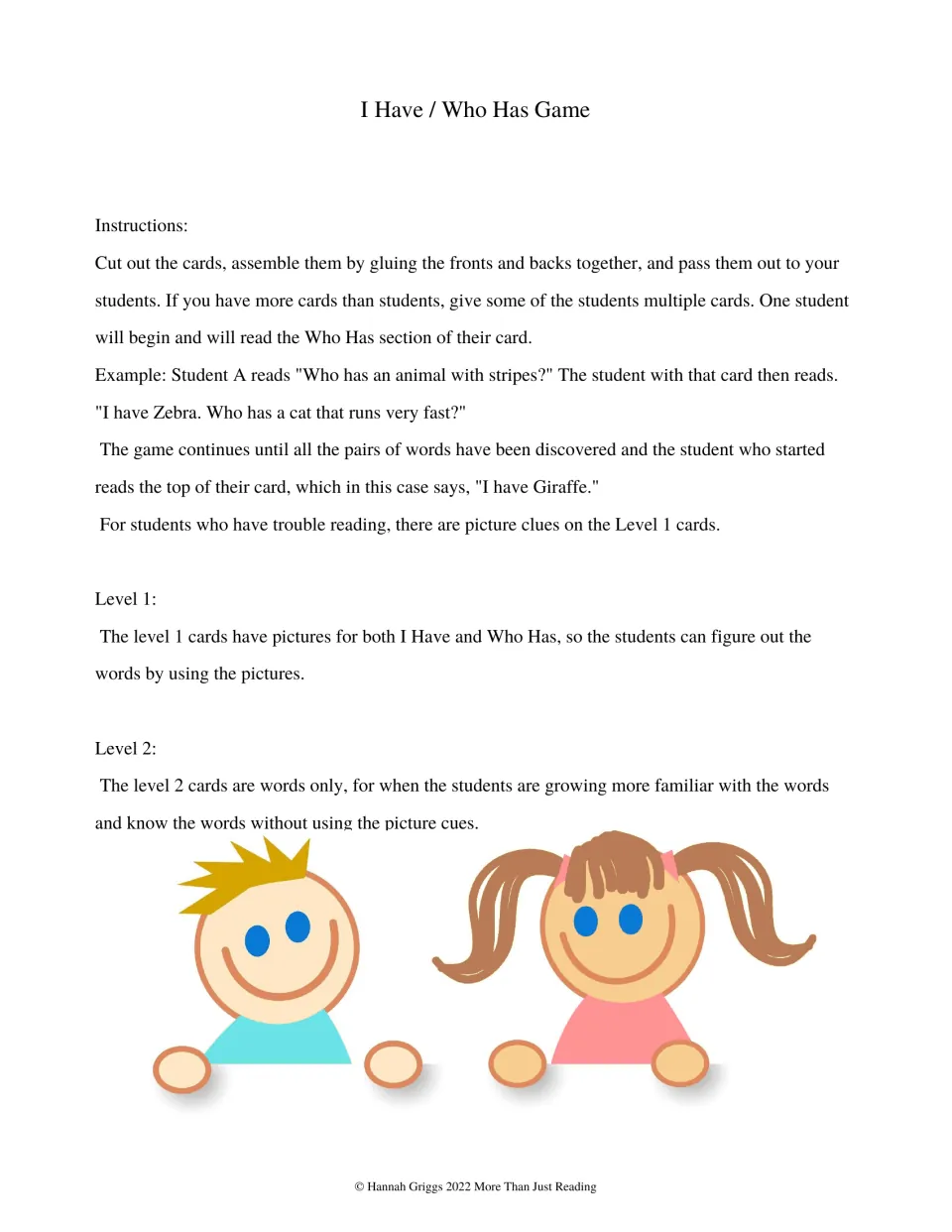 I Have / Who Has Game

Instructions:

Cut out the cards, assemble them by gluing the fronts and backs together, and pass them out to your students. If you have more cards than students, give some of the students multiple cards. One student will begin and will read the Who Has section of their card.

Example: Student A reads "Who has an animal with stripes?" The student with that card then reads. "I have Zebra. Who has a cat that runs very fast?"

The game continues until all the pairs of words have been discovered and the student who started reads the top of their card, which in this case says, "I have Giraffe."

For students who have trouble reading, there are picture clues on the Level 1 cards.

Level 1:

The level 1 cards have pictures for both I Have and Who Has, so the students can figure out the words by using the pictures.

Level 2:

The level 2 cards are words only, for when the students are growing more familiar with the words and know the words without using the picture cues.

© Hannah Griggs 2022 More Than Just Reading